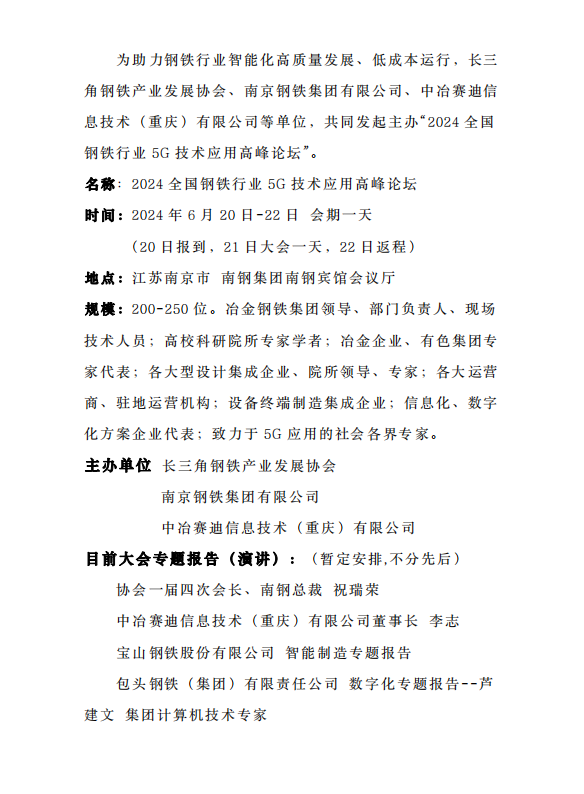 为助力钢铁行业智能化高质量发展、低成本运行，长三角钢铁产业发展协会、南京钢铁集团有限公司、中冶赛迪信息技术（重庆）有限公司等单位，共同发起主办“2024 全国钢铁行业 5G 技术应用高峰论坛”。

名称：2024 全国钢铁行业 5G 技术应用高峰论坛

时间：2024 年 6 月 20 日-22 日 会期一天

（20 日报到，21 日大会一天，22 日返程）

地点：江苏南京市 南钢集团南钢宾馆会议厅

规模：200-250 位。冶金钢铁集团领导、部门负责人、现场技术人员；高校科研院所专家学者；冶金企业、有色集团专家代表；各大型设计集成企业、院所领导、专家；各大运营商、驻地运营机构；设备终端制造集成企业；信息化、数字化方案企业代表；致力于 5G 应用的社会各界专家。

主办单位 长三角钢铁产业发展协会

南京钢铁集团有限公司

中冶赛迪信息技术（重庆）有限公司

目前大会专题报告（演讲）：（暂定安排,不分先后）

协会一届四次会长、南钢总裁 祝瑞荣

中冶赛迪信息技术（重庆）有限公司董事长 李志

宝山钢铁股份有限公司 智能制造专题报告

包头钢铁（集团）有限责任公司 数字化专题报告--芦建文 集团计算机技术专家